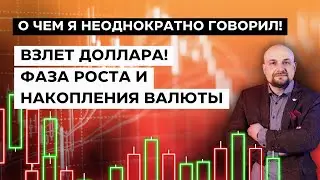 О ЧЕМ Я НЕОДНОКРАТНО ГОВОРИЛ!

ВЗЛЕТ ДОЛЛАРА!
ФАЗА РОСТА И
НАКОПЛЕНИЯ ВАЛЮТЫ